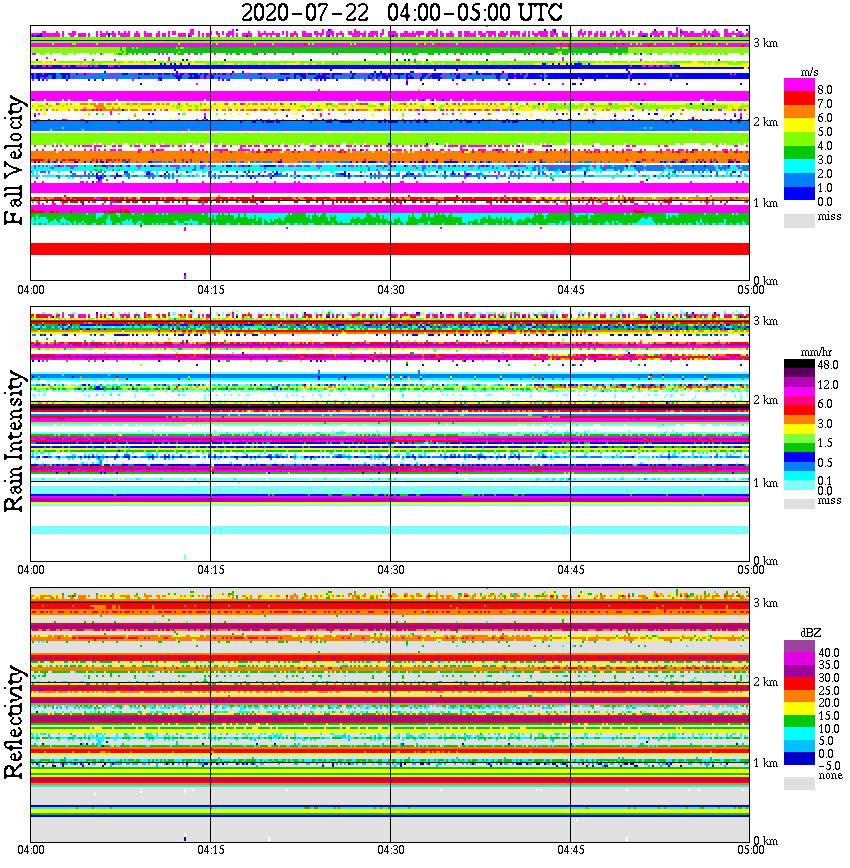 2020-07-22 04:00-05:00 UTC

Fall Velocity

3 km
2 km
1 km
0 km

m/s
8.0
7.0
6.0
5.0
4.0
3.0
2.0
1.0
0.0
miss

04:00
04:15
04:30
04:45
05:00

Rain Intensity

3 km
2 km
1 km
0 km

mm/hr
48.0
12.0
6.0
3.0
1.5
0.5
0.1
0.0
miss

04:00
04:15
04:30
04:45
05:00

Reflectivity

3 km
2 km
1 km
0 km

dBZ
40.0
35.0
30.0
25.0
20.0
15.0
10.0
5.0
0.0
-5.0
none

04:00
04:15
04:30
04:45
05:00